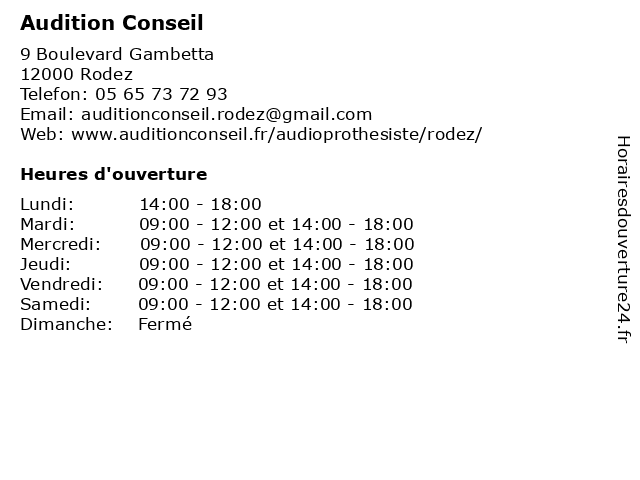 Audition Conseil

9 Boulevard Gambetta
12000 Rodez
Telefon: 05 65 73 72 93
Email: auditionconseil.rodez@gmail.com
Web: www.auditionconseil.fr/audioprothesiste/rodez/

Heures d'ouverture

| | |
|---|---|
| Lundi: | 14:00 - 18:00 |
| Mardi: | 09:00 - 12:00 et 14:00 - 18:00 |
| Mercredi: | 09:00 - 12:00 et 14:00 - 18:00 |
| Jeudi: | 09:00 - 12:00 et 14:00 - 18:00 |
| Vendredi: | 09:00 - 12:00 et 14:00 - 18:00 |
| Samedi: | 09:00 - 12:00 et 14:00 - 18:00 |
| Dimanche: | Fermé |

Horairesdouverture24.fr